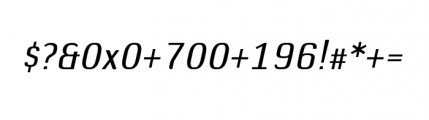 $?&0x0+700+196!#*+=